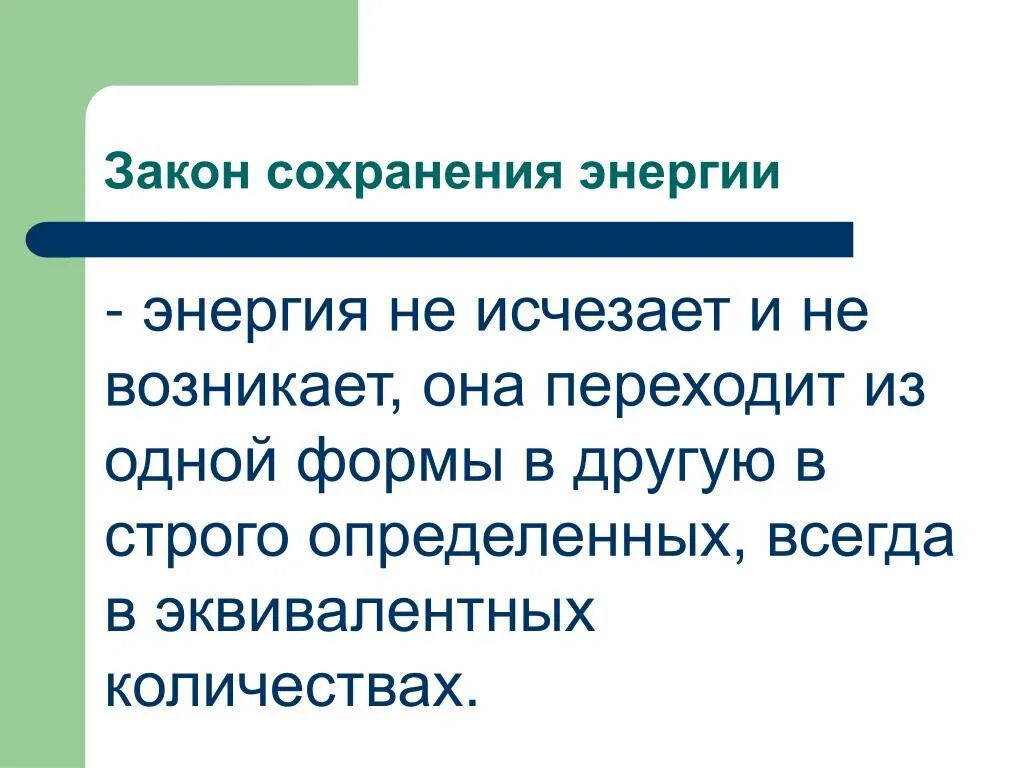 Закон сохранения энергии

- энергия не исчезает и не возникает, она переходит из одной формы в другую в строго определенных, всегда в эквивалентных количествах.